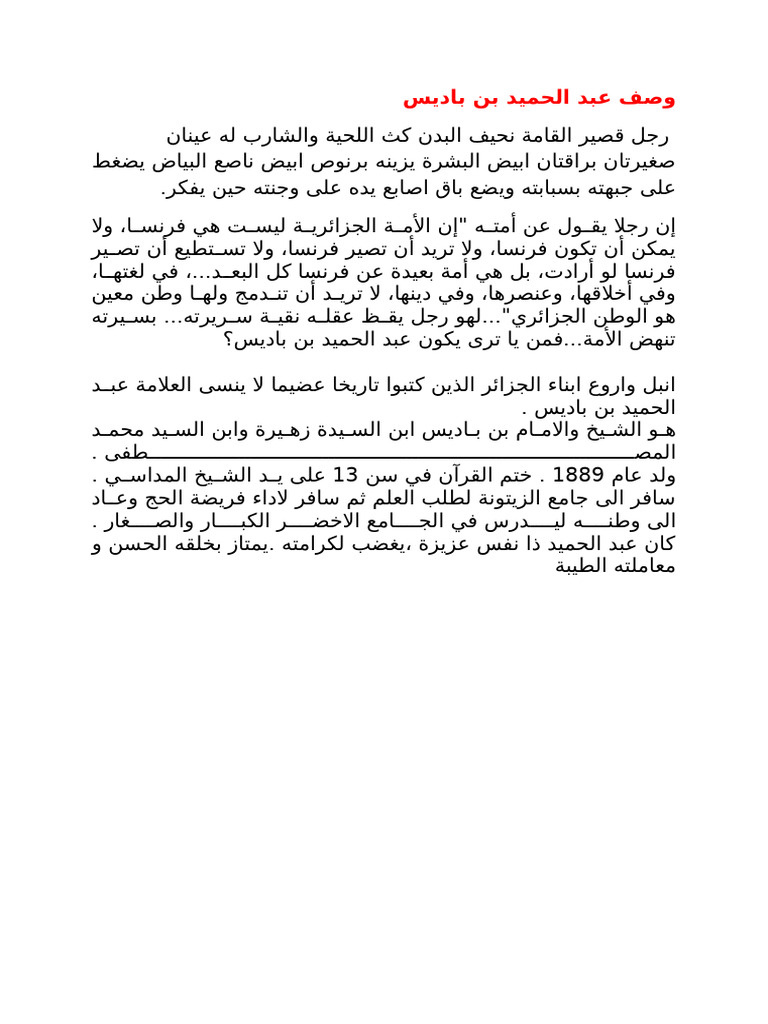 وصف عبد الحميد بن باديس

رجل قصير القامة نحيف البدن كث اللحية والشارب له عينان صغيرتان براقتان ابيض البشرة يزينه برنوص ابيض ناصع البياض يضغط على جبهته بسبابته ويضع باق اصابع يده على وجنته حين يفكر.

إن رجلا يقول عن أمته "إن الأمة الجزائرية ليست هي فرنسا، ولا يمكن أن تكون فرنسا، ولا تريد أن تصير فرنسا، ولا تستطيع أن تصير فرنسا لو أرادت، بل هي أمة بعيدة عن فرنسا كل البعد...، في لغتها، وفي أخلاقها، وعنصرها، وفي دينها، لا تريد أن تندمج ولها وطن معين هو الوطن الجزائري"...لهو رجل يقظ عقله نقية سريرته... بسيرته تنهض الأمة...فمن يا ترى يكون عبد الحميد بن باديس؟

انبل واروع ابناء الجزائر الذين كتبوا تاريخا عضيما لا ينسى العلامة عبد الحميد بن باديس .
هو الشيخ والامام بن باديس ابن السيدة زهيرة وابن السيد محمد المصطفى .
ولد عام 1889 . ختم القرآن في سن 13 على يد الشيخ المداسي .
سافر الى جامع الزيتونة لطلب العلم ثم سافر لاداء فريضة الحج وعاد الى وطنه ليدرس في الجامع الاخضر الكبار والصغار .
كان عبد الحميد ذا نفس عزيزة ،يغضب لكرامته .يمتاز بخلقه الحسن و معاملته الطيبة